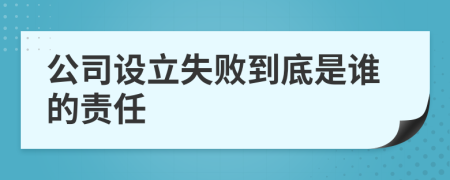 公司设立失败到底是谁的责任